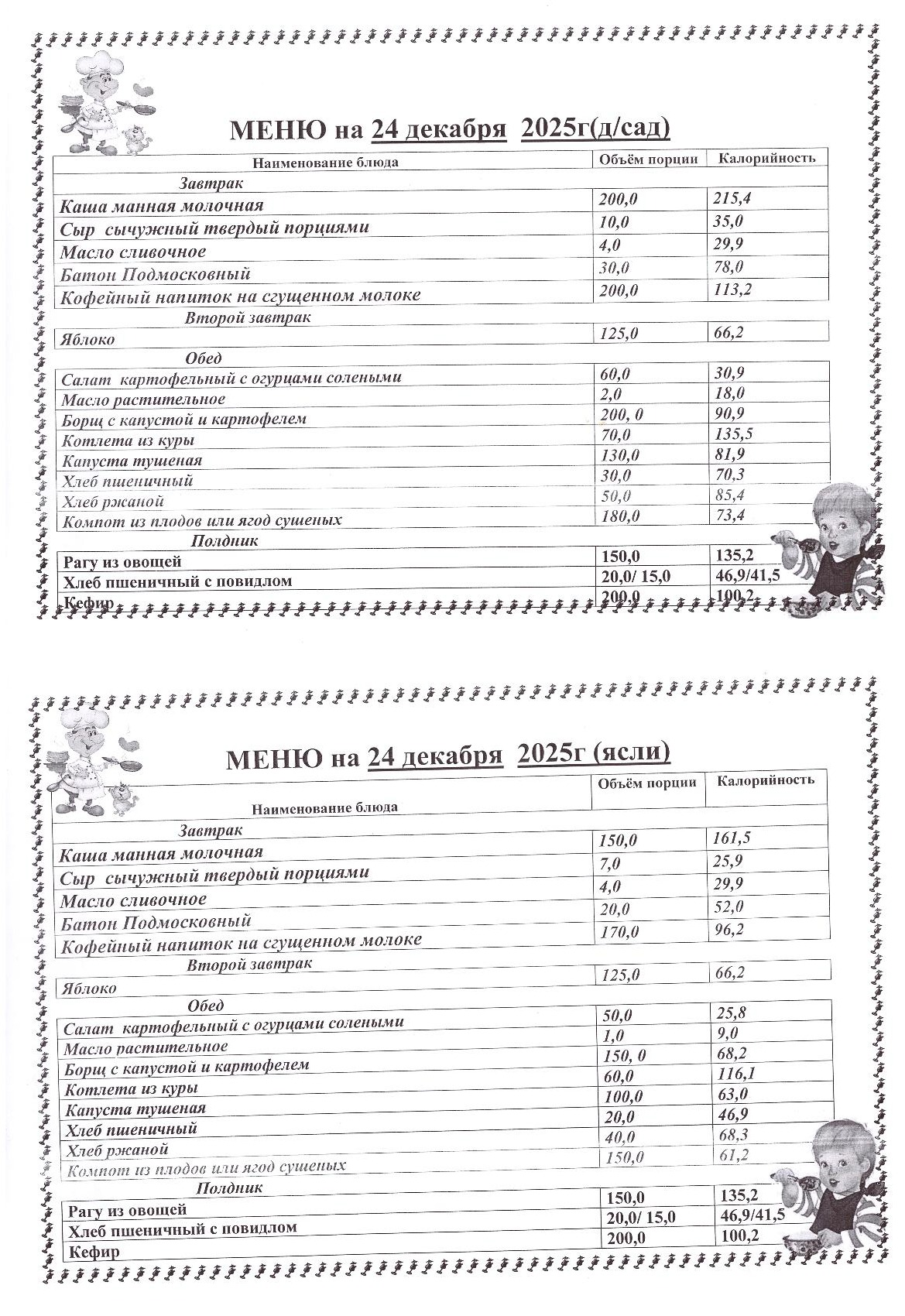 МЕНЮ на 24 декабря 2025г(д/сад)

| Наименование блюда | Объём порции | Калорийность |
|---|---|---|
| Завтрак | | |
| Каша манная молочная | 200,0 | 215,4 |
| Сыр сычужный твердый порциями | 10,0 | 35,0 |
| Масло сливочное | 4,0 | 29,9 |
| Батон Подмосковный | 30,0 | 78,0 |
| Кофейный напиток на сгущенном молоке | 200,0 | 113,2 |
| Второй завтрак | | |
| Яблоко | 125,0 | 66,2 |
| Обед | | |
| Салат картофельный с огурцами солеными | 60,0 | 30,9 |
| Масло растительное | 2,0 | 18,0 |
| Борщ с капустой и картофелем | 200, 0 | 90,9 |
| Котлета из куры | 70,0 | 135,5 |
| Капуста тушеная | 130,0 | 81,9 |
| Хлеб пшеничный | 30,0 | 70,3 |
| Хлеб ржаной | 50,0 | 85,4 |
| Компот из плодов или ягод сушеных | 180,0 | 73,4 |
| Полдник | | |
| Рагу из овощей | 150,0 | 135,2 |
| Хлеб пшеничный с повидлом | 20,0/ 15,0 | 46,9/41,5 |
| Кефир | 200,0 | 100,2 |

МЕНЮ на 24 декабря 2025г (ясли)

| Наименование блюда | Объём порции | Калорийность |
|---|---|---|
| Завтрак | | |
| Каша манная молочная | 150,0 | 161,5 |
| Сыр сычужный твердый порциями | 7,0 | 25,9 |
| Масло сливочное | 4,0 | 29,9 |
| Батон Подмосковный | 20,0 | 52,0 |
| Кофейный напиток на сгущенном молоке | 170,0 | 96,2 |
| Второй завтрак | | |
| Яблоко | 125,0 | 66,2 |
| Обед | | |
| Салат картофельный с огурцами солеными | 50,0 | 25,8 |
| Масло растительное | 1,0 | 9,0 |
| Борщ с капустой и картофелем | 150, 0 | 68,2 |
| Котлета из куры | 60,0 | 116,1 |
| Капуста тушеная | 100,0 | 63,0 |
| Хлеб пшеничный | 20,0 | 46,9 |
| Хлеб ржаной | 40,0 | 68,3 |
| Компот из плодов или ягод сушеных | 150,0 | 61,2 |
| Полдник | | |
| Рагу из овощей | 150,0 | 135,2 |
| Хлеб пшеничный с повидлом | 20,0/ 15,0 | 46,9/41,5 |
| Кефир | 200,0 | 100,2 |